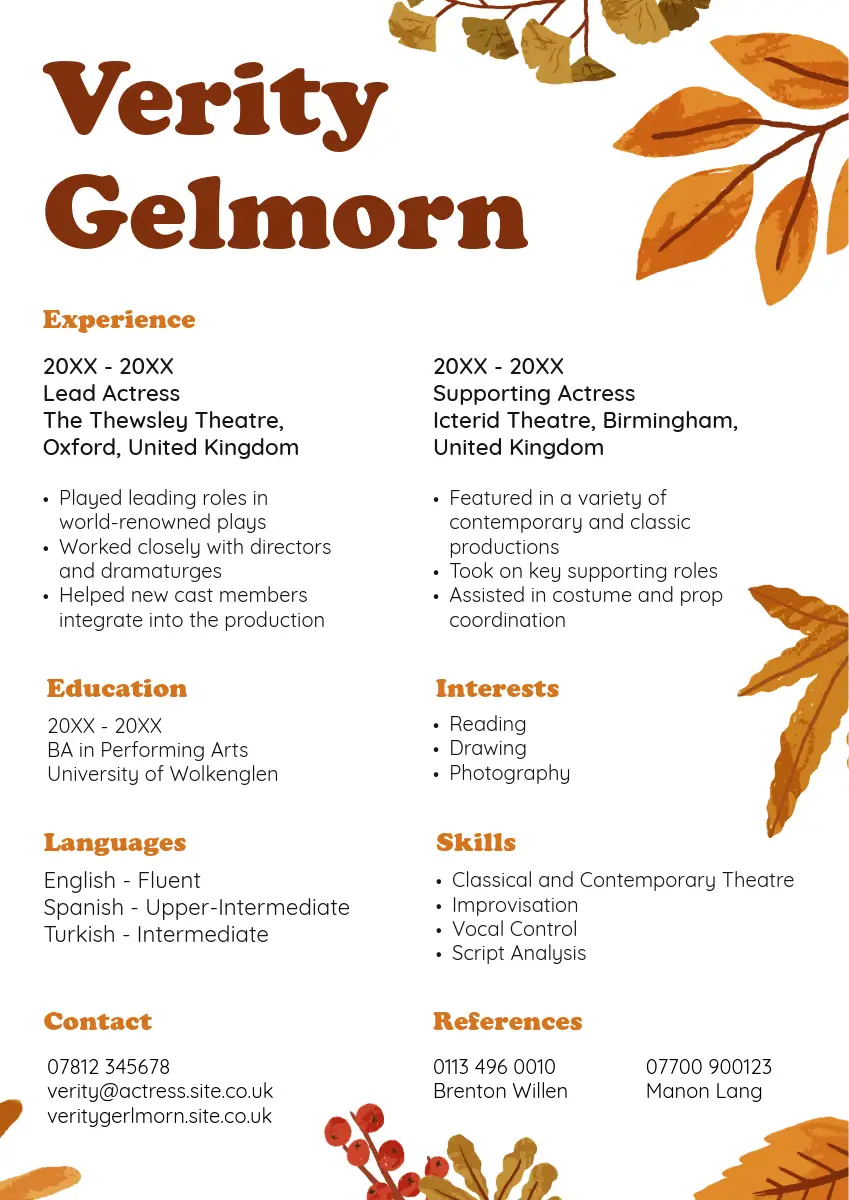 Verity Gelmorn

Experience

20XX - 20XX
Lead Actress
The Thewsley Theatre, Oxford, United Kingdom

• Played leading roles in world-renowned plays
• Worked closely with directors and dramaturges
• Helped new cast members integrate into the production

20XX - 20XX
Supporting Actress
Icterid Theatre, Birmingham, United Kingdom

• Featured in a variety of contemporary and classic productions
• Took on key supporting roles
• Assisted in costume and prop coordination

Education

20XX - 20XX
BA in Performing Arts
University of Wolkenglen

Interests

• Reading
• Drawing
• Photography

Languages

English - Fluent
Spanish - Upper-Intermediate
Turkish - Intermediate

Skills

• Classical and Contemporary Theatre
• Improvisation
• Vocal Control
• Script Analysis

Contact

07812 345678
verity@actress.site.co.uk
veritygerlmorn.site.co.uk

References

0113 496 0010
Brenton Willen

07700 900123
Manon Lang